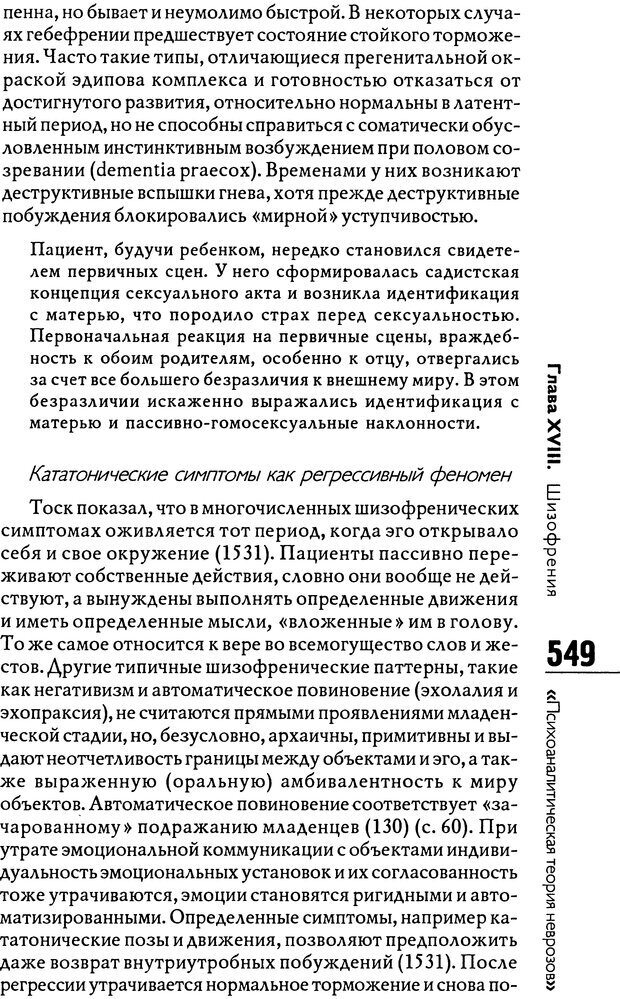 пенна, но бывает и неумолимо быстрой. В некоторых случаях гебефрении предшествует состояние стойкого торможения. Часто такие типы, отличающиеся прегенитальной окраской эдипова комплекса и готовностью отказаться от достигнутого развития, относительно нормальны в латентный период, но не способны справиться с соматически обусловленным инстинктивным возбуждением при половом созревании (dementia praecox). Временами у них возникают деструктивные вспышки гнева, хотя прежде деструктивные побуждения блокировались «мирной» уступчивостью.

Пациент, будучи ребенком, нередко становился свидетелем первичных сцен. У него сформировалась садистская концепция сексуального акта и возникла идентификация с матерью, что породило страх перед сексуальностью. Первоначальная реакция на первичные сцены, враждебность к обоим родителям, особенно к отцу, отвергались за счет все большего безразличия к внешнему миру. В этом безразличии искаженно выражались идентификация с матерью и пассивно-гомосексуальные наклонности.

Кататонические симптомы как регрессивный феномен

Тоск показал, что в многочисленных шизофренических симптомах оживляется тот период, когда эго открывало себя и свое окружение (1531). Пациенты пассивно переживают собственные действия, словно они вообще не действуют, а вынуждены выполнять определенные движения и иметь определенные мысли, «вложенные» им в голову. То же самое относится к вере во всемогущество слов и жестов. Другие типичные шизофренические паттерны, такие как негативизм и автоматическое повиновение (эхолалия и эхопраксия), не считаются прямыми проявлениями младенческой стадии, но, безусловно, архаичны, примитивны и выдают неотчетливость границы между объектами и эго, а также выраженную (оральную) амбивалентность к миру объектов. Автоматическое повиновение соответствует «зачарованному» подражанию младенцев (130) (с. 60). При утрате эмоциональной коммуникации с объектами индивидуальность эмоциональных установок и их согласованность тоже утрачиваются, эмоции становятся ригидными и автоматизированными. Определенные симптомы, например кататонические позы и движения, позволяют предположить даже возврат внутриутробных побуждений (1531). После регрессии утрачивается нормальное торможение и снова по-

Глава XVIII. Шизофрения

549

«Психоаналитическая теория неврозов»